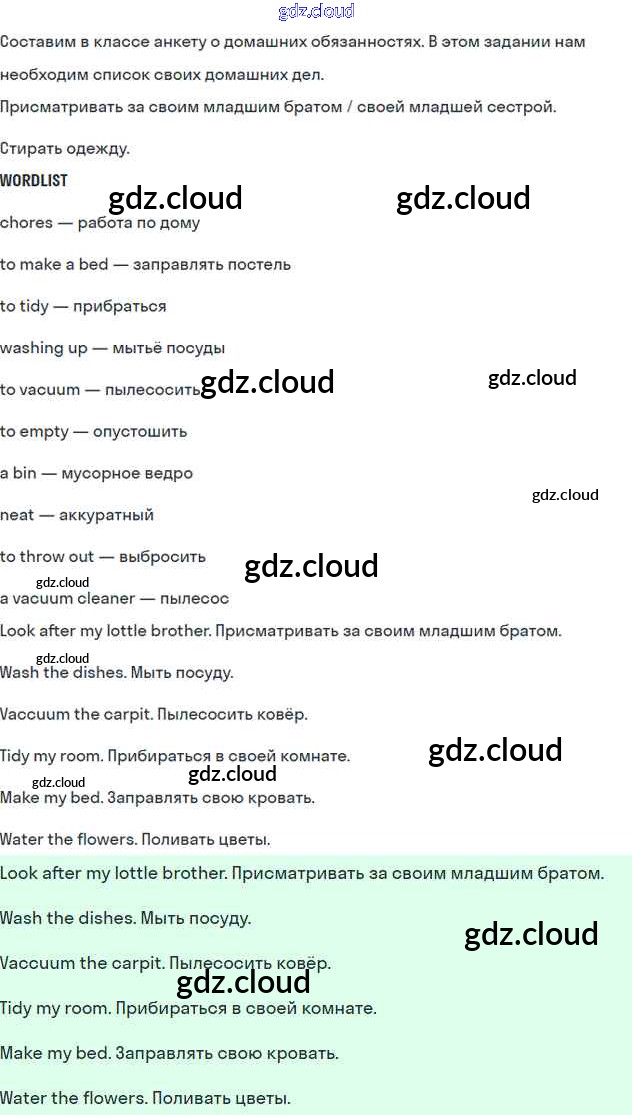 gdz.cloud

Составим в классе анкету о домашних обязанностях. В этом задании нам необходим список своих домашних дел.
Присматривать за своим младшим братом / своей младшей сестрой.

Стирать одежду.

WORDLIST

gdz.cloud gdz.cloud

chores — работа по дому

to make a bed — заправлять постель

to tidy — прибраться

washing up — мытьё посуды

to vacuum — пылесосить gdz.cloud gdz.cloud

to empty — опустошить

a bin — мусорное ведро

gdz.cloud

neat — аккуратный

to throw out — выбросить gdz.cloud

gdz.cloud

a vacuum cleaner — пылесос

Look after my lottle brother. Присматривать за своим младшим братом.

gdz.cloud

Wash the dishes. Мыть посуду.

Vaccuum the carpit. Пылесосить ковёр.

Tidy my room. Прибираться в своей комнате. gdz.cloud

gdz.cloud gdz.cloud

Make my bed. Заправлять свою кровать.

Water the flowers. Поливать цветы.

Look after my lottle brother. Присматривать за своим младшим братом.

Wash the dishes. Мыть посуду.

gdz.cloud

Vaccuum the carpit. Пылесосить ковёр.

gdz.cloud

Tidy my room. Прибираться в своей комнате.

Make my bed. Заправлять свою кровать.

Water the flowers. Поливать цветы.